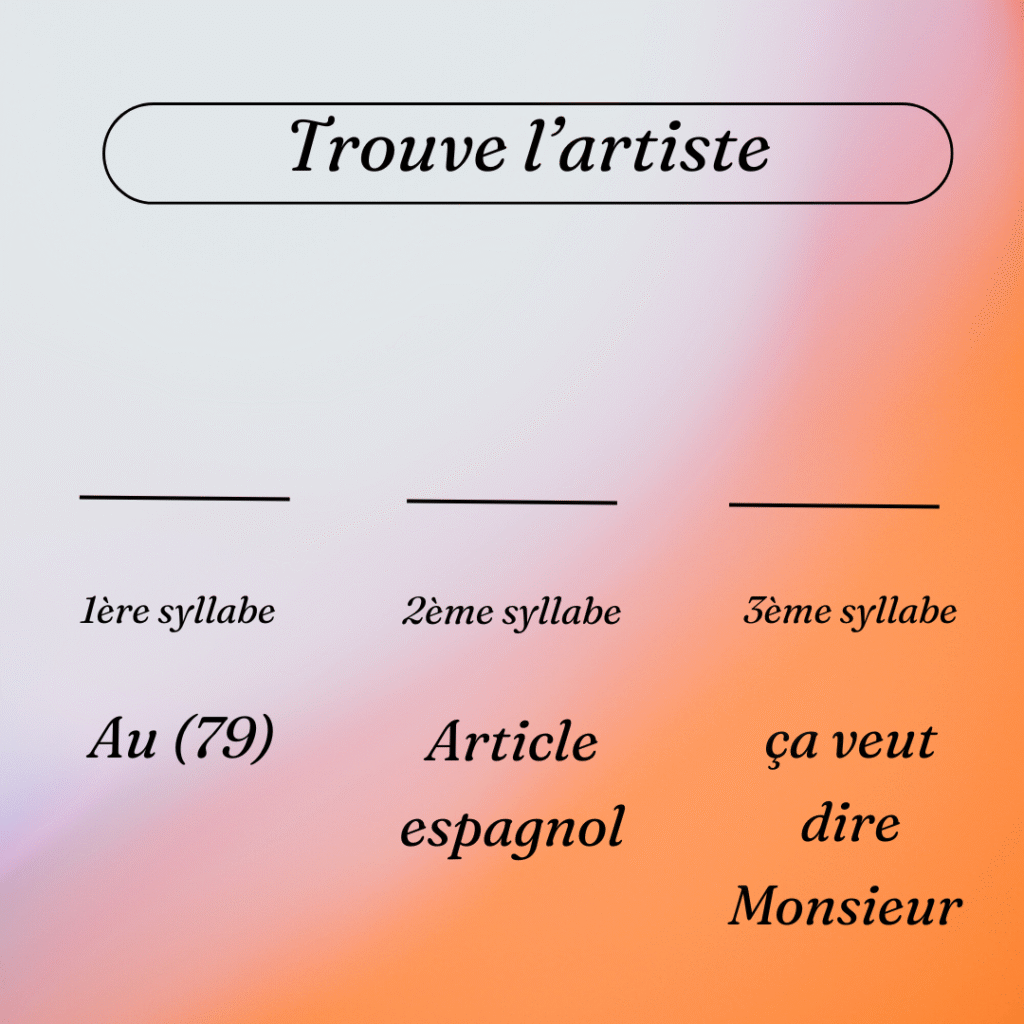 Trouve l'artiste

____

1ère syllabe

Au (79)

____

2ème syllabe

Article espagnol

____

3ème syllabe

ça veut dire Monsieur